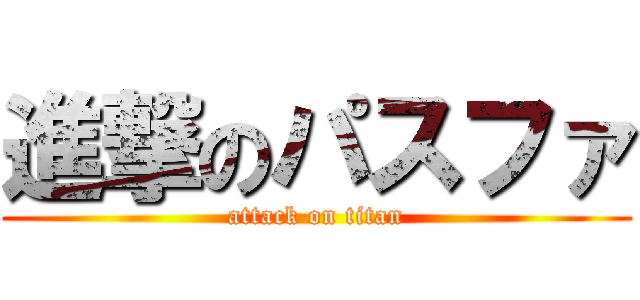 進撃のパスファ
attack on titan